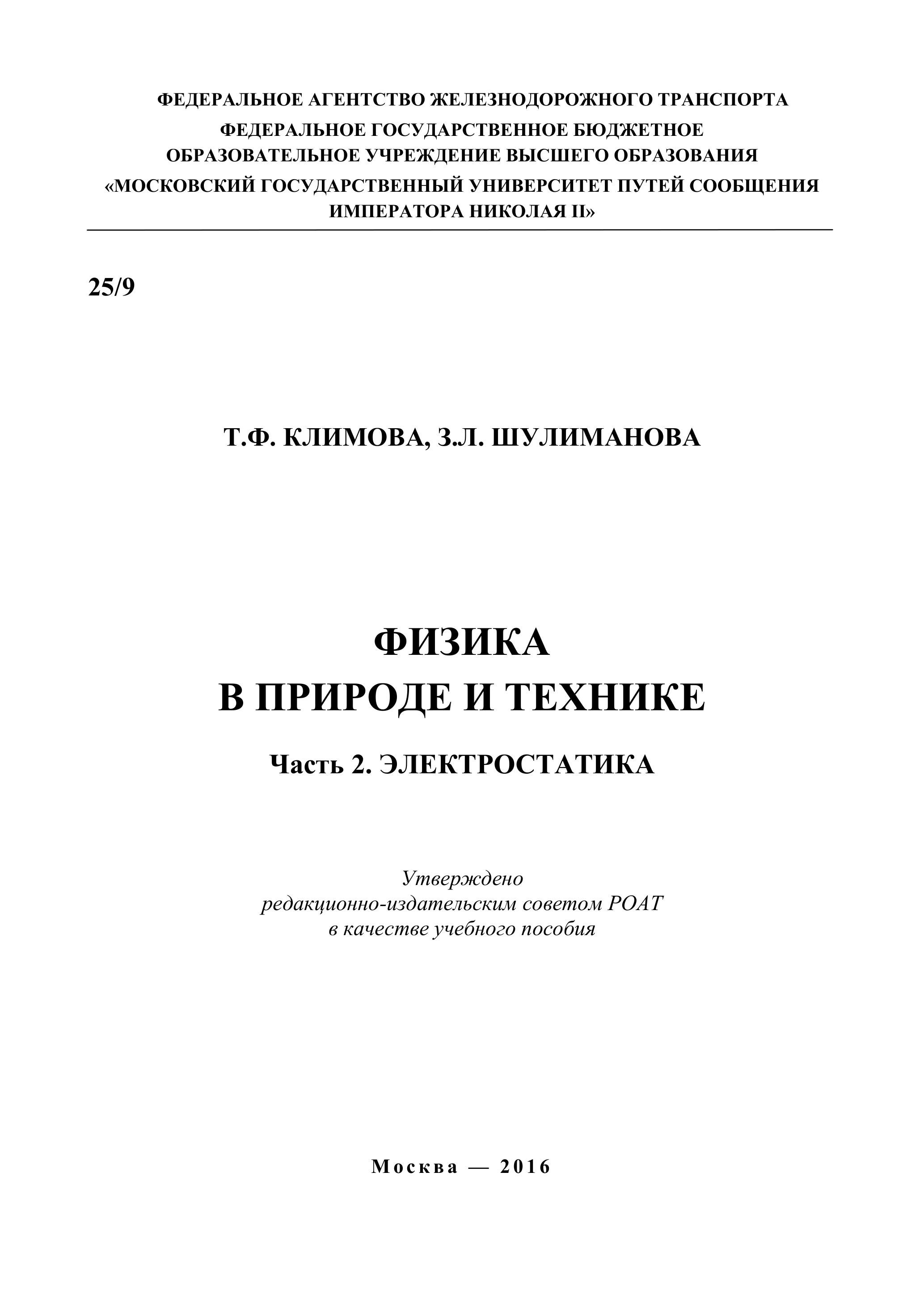 ФЕДЕРАЛЬНОЕ АГЕНТСТВО ЖЕЛЕЗНОДОРОЖНОГО ТРАНСПОРТА
ФЕДЕРАЛЬНОЕ ГОСУДАРСТВЕННОЕ БЮДЖЕТНОЕ
ОБРАЗОВАТЕЛЬНОЕ УЧРЕЖДЕНИЕ ВЫСШЕГО ОБРАЗОВАНИЯ
«МОСКОВСКИЙ ГОСУДАРСТВЕННЫЙ УНИВЕРСИТЕТ ПУТЕЙ СООБЩЕНИЯ
ИМПЕРАТОРА НИКОЛАЯ II»

25/9

Т.Ф. КЛИМОВА, З.Л. ШУЛИМАНОВА

ФИЗИКА
В ПРИРОДЕ И ТЕХНИКЕ

Часть 2. ЭЛЕКТРОСТАТИКА

Утверждено
редакционно-издательским советом РОАТ
в качестве учебного пособия

Москва — 2016